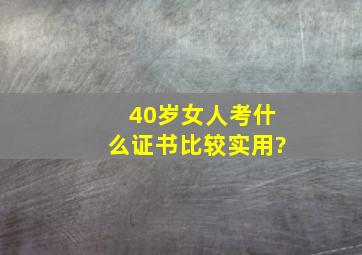 40岁女人考什么证书比较实用?